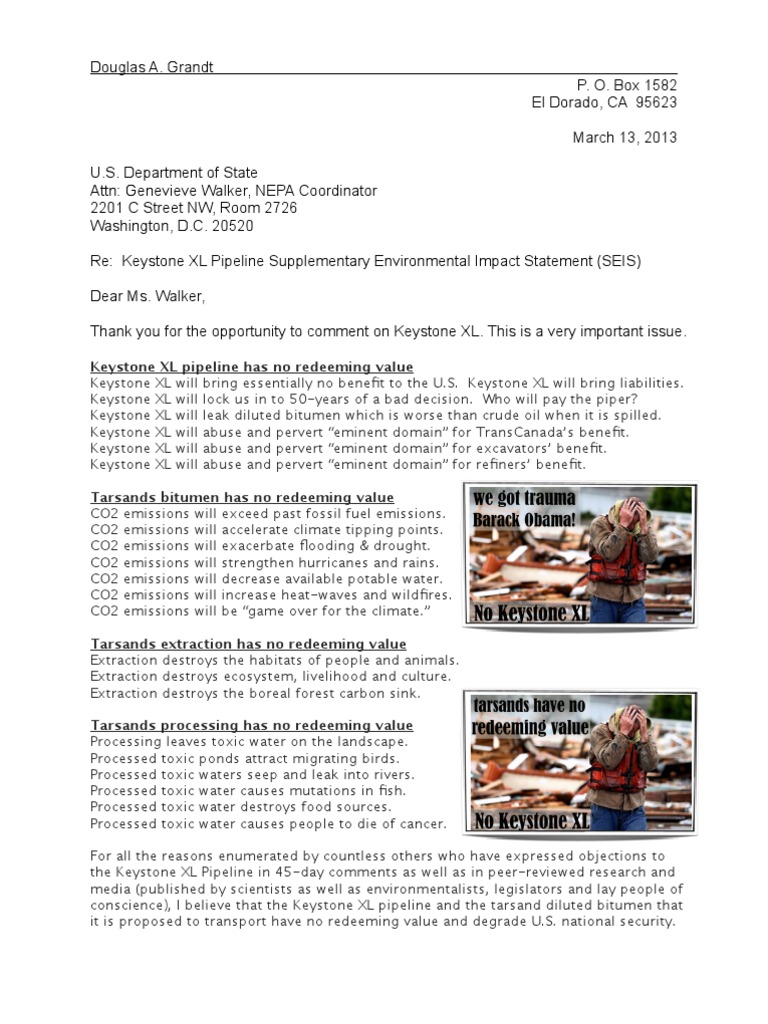 Douglas A. Grandt

P. O. Box 1582
El Dorado, CA 95623

March 13, 2013

U.S. Department of State
Attn: Genevieve Walker, NEPA Coordinator
2201 C Street NW, Room 2726
Washington, D.C. 20520

Re: Keystone XL Pipeline Supplementary Environmental Impact Statement (SEIS)

Dear Ms. Walker,

Thank you for the opportunity to comment on Keystone XL. This is a very important issue.

Keystone XL pipeline has no redeeming value
Keystone XL will bring essentially no benefit to the U.S. Keystone XL will bring liabilities.
Keystone XL will lock us in to 50-years of a bad decision. Who will pay the piper?
Keystone XL will leak diluted bitumen which is worse than crude oil when it is spilled.
Keystone XL will abuse and pervert "eminent domain" for TransCanada's benefit.
Keystone XL will abuse and pervert "eminent domain" for excavators' benefit.
Keystone XL will abuse and pervert "eminent domain" for refiners' benefit.

Tarsands bitumen has no redeeming value
CO2 emissions will exceed past fossil fuel emissions.
CO2 emissions will accelerate climate tipping points.
CO2 emissions will exacerbate flooding & drought.
CO2 emissions will strengthen hurricanes and rains.
CO2 emissions will decrease available potable water.
CO2 emissions will increase heat-waves and wildfires.
CO2 emissions will be "game over for the climate."

we got trauma
Barack Obama!
No Keystone XL

Tarsands extraction has no redeeming value
Extraction destroys the habitats of people and animals.
Extraction destroys ecosystem, livelihood and culture.
Extraction destroys the boreal forest carbon sink.

Tarsands processing has no redeeming value
Processing leaves toxic water on the landscape.
Processed toxic ponds attract migrating birds.
Processed toxic waters seep and leak into rivers.
Processed toxic water causes mutations in fish.
Processed toxic water destroys food sources.
Processed toxic water causes people to die of cancer.

tarsands have no
redeeming value
No Keystone XL

For all the reasons enumerated by countless others who have expressed objections to the Keystone XL Pipeline in 45-day comments as well as in peer-reviewed research and media (published by scientists as well as environmentalists, legislators and lay people of conscience), I believe that the Keystone XL pipeline and the tarsand diluted bitumen that it is proposed to transport have no redeeming value and degrade U.S. national security.